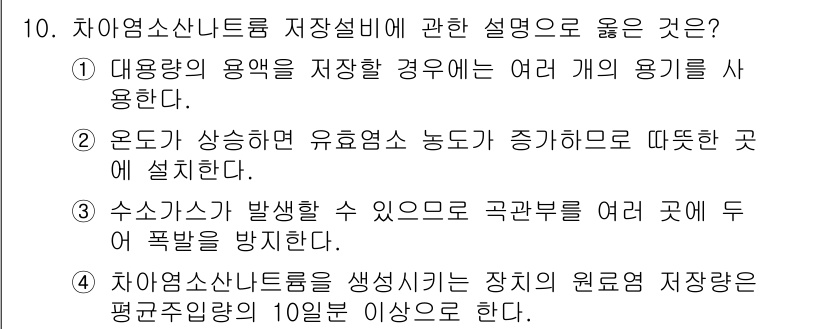 10. 차아염소산나트륨 저장설비에 관한 설명으로 옳은 것은?

① 대용량의 용액을 저장할 경우에는 여러 개의 용기를 사용한다.

② 온도가 상승하면 유효염소 농도가 증가하므로 따뜻한 곳에 설치한다.

③ 수소가스가 발생할 수 있으므로 곡관부를 여러 곳에 두어 폭발을 방지한다.

④ 차아염소산나트륨을 생성시키는 장치의 원료염 저장량은 평균주입량의 10일분 이상으로 한다.